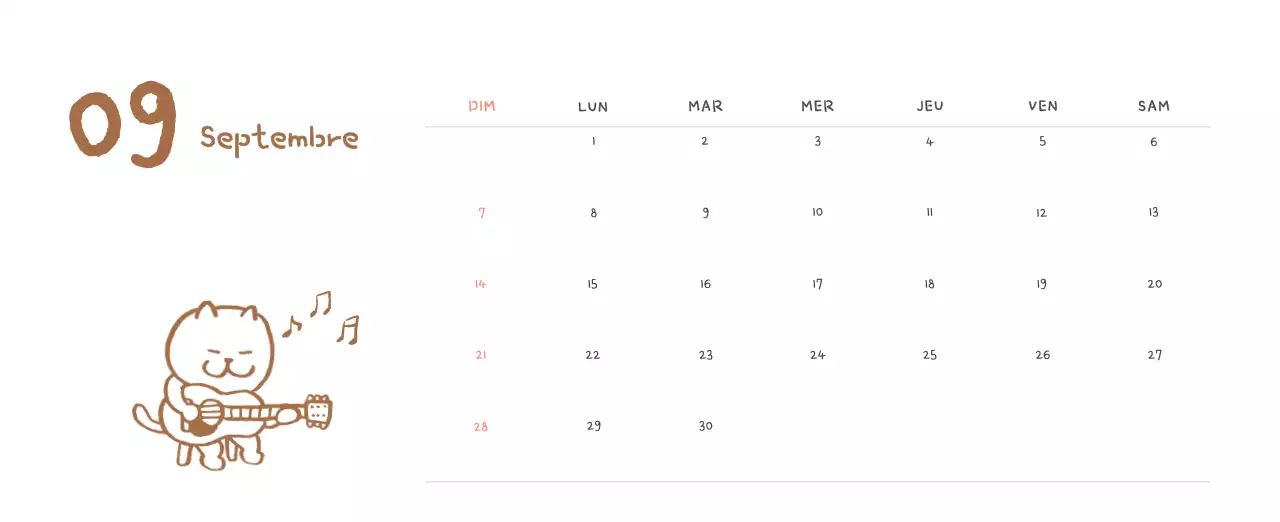 09 Septembre

| DIM | LUN | MAR | MER | JEU | VEN | SAM |
|---|---|---|---|---|---|---|
| | 1 | 2 | 3 | 4 | 5 | 6 |
| 7 | 8 | 9 | 10 | 11 | 12 | 13 |
| 14 | 15 | 16 | 17 | 18 | 19 | 20 |
| 21 | 22 | 23 | 24 | 25 | 26 | 27 |
| 28 | 29 | 30 | | | | |